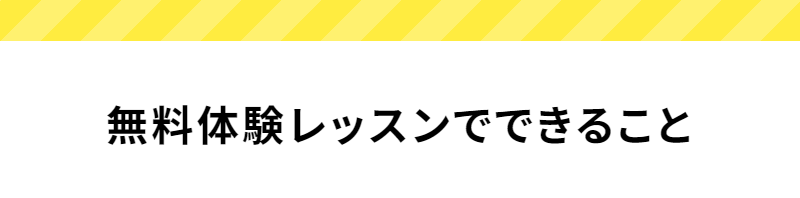 無料体験レッスンでできること